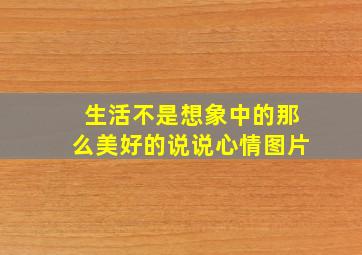 生活不是想象中的那么美好的说说心情图片